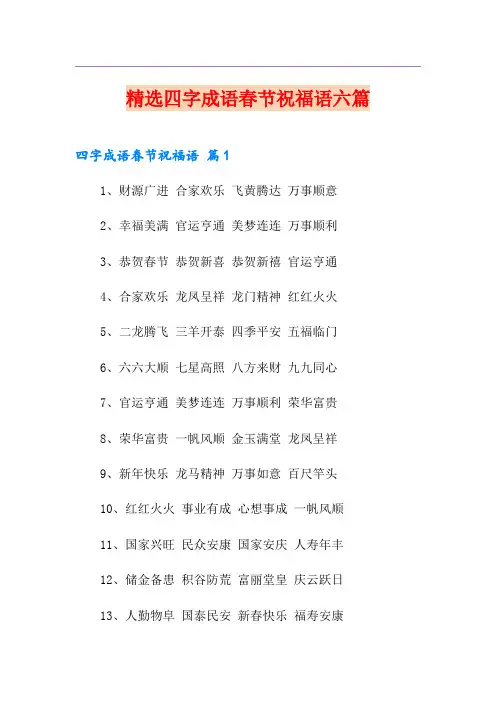 精选四字成语春节祝福语六篇

四字成语春节祝福语 篇1

1、财源广进 合家欢乐 飞黄腾达 万事顺意

2、幸福美满 官运亨通 美梦连连 万事顺利

3、恭贺春节 恭贺新喜 恭贺新禧 官运亨通

4、合家欢乐 龙凤呈祥 龙门精神 红红火火

5、二龙腾飞 三羊开泰 四季平安 五福临门

6、六六大顺 七星高照 八方来财 九九同心

7、官运亨通 美梦连连 万事顺利 荣华富贵

8、荣华富贵 一帆风顺 金玉满堂 龙凤呈祥

9、新年快乐 龙马精神 万事如意 百尺竿头

10、红红火火 事业有成 心想事成 一帆风顺

11、国家兴旺 民众安康 国家安庆 人寿年丰

12、储金备患 积谷防荒 富丽堂皇 庆云跃日

13、人勤物阜 国泰民安 新春快乐 福寿安康